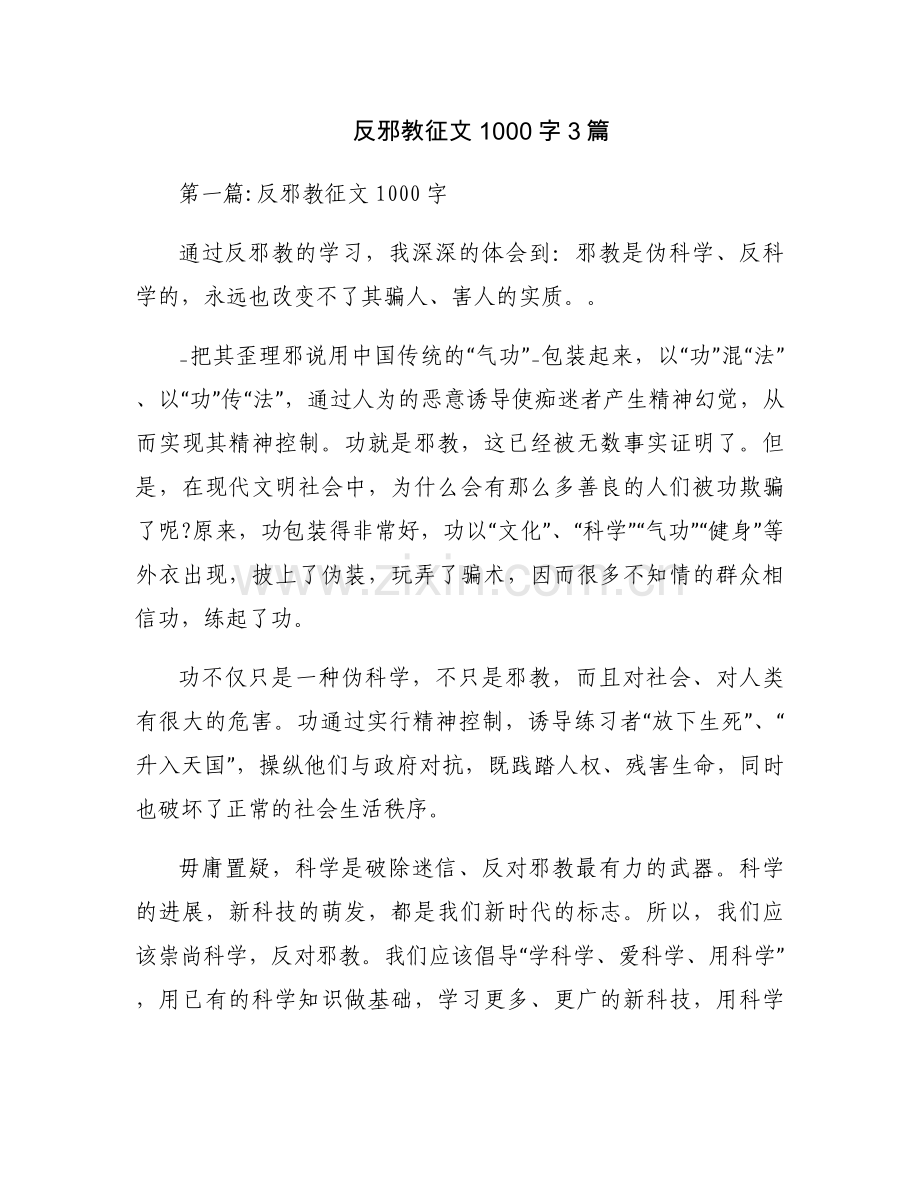 反邪教征文1000字3篇

第一篇:反邪教征文1000字

通过反邪教的学习，我深深的体会到：邪教是伪科学、反科学的，永远也改变不了其骗人、害人的实质。。

-把其歪理邪说用中国传统的“气功”-包装起来，以“功”混“法”、以“功”传“法”，通过人为的恶意诱导使痴迷者产生精神幻觉，从而实现其精神控制。功就是邪教，这已经被无数事实证明了。但是，在现代文明社会中，为什么会有那么多善良的人们被功欺骗了呢?原来，功包装得非常好，功以“文化”、“科学”“气功”“健身”等外衣出现，披上了伪装，玩弄了骗术，因而很多不知情的群众相信功，练起了功。

功不仅只是一种伪科学，不只是邪教，而且对社会、对人类有很大的危害。功通过实行精神控制，诱导练习者“放下生死”、“升入天国”，操纵他们与政府对抗，既践踏人权、残害生命，同时也破坏了正常的社会生活秩序。

毋庸置疑，科学是破除迷信、反对邪教最有力的武器。科学的进展，新科技的萌发，都是我们新时代的标志。所以，我们应该崇尚科学，反对邪教。我们应该倡导“学科学、爱科学、用科学”，用已有的科学知识做基础，学习更多、更广的新科技，用科学

www.zixin.com.cn